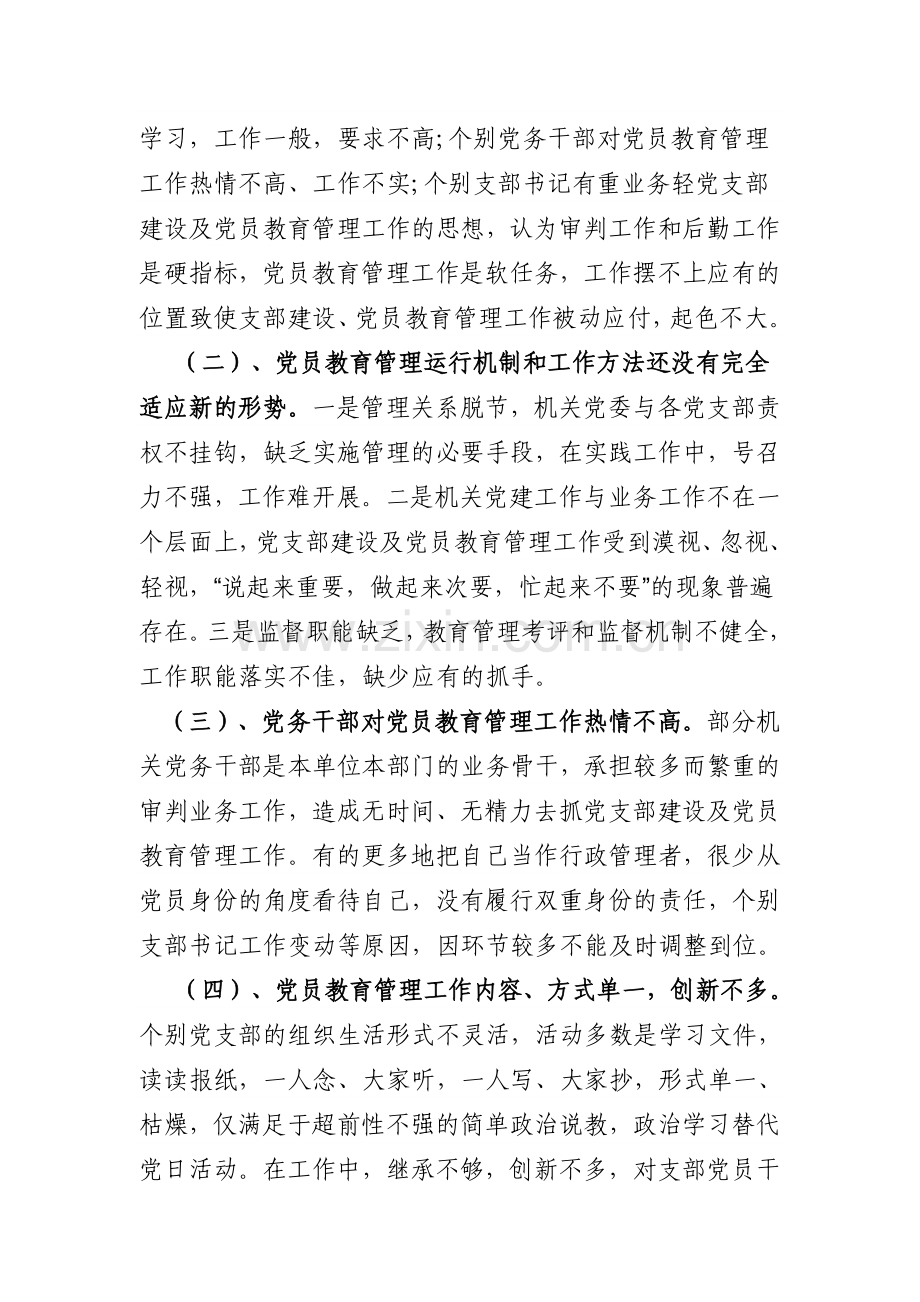 学习，工作一般，要求不高;个别党务干部对党员教育管理工作热情不高、工作不实;个别支部书记有重业务轻党支部建设及党员教育管理工作的思想，认为审判工作和后勤工作是硬指标，党员教育管理工作是软任务，工作摆不上应有的位置致使支部建设、党员教育管理工作被动应付，起色不大。

（二）、党员教育管理运行机制和工作方法还没有完全适应新的形势。一是管理关系脱节，机关党委与各党支部责权不挂钩，缺乏实施管理的必要手段，在实践工作中，号召力不强，工作难开展。二是机关党建工作与业务工作不在一个层面上，党支部建设及党员教育管理工作受到漠视、忽视、轻视，“说起来重要，做起来次要，忙起来不要”的现象普遍存在。三是监督职能缺乏，教育管理考评和监督机制不健全，工作职能落实不佳，缺少应有的抓手。

（三）、党务干部对党员教育管理工作热情不高。部分机关党务干部是本单位本部门的业务骨干，承担较多而繁重的审判业务工作，造成无时间、无精力去抓党支部建设及党员教育管理工作。有的更多地把自己当作行政管理者，很少从党员身份的角度看待自己，没有履行双重身份的责任，个别支部书记工作变动等原因，因环节较多不能及时调整到位。

（四）、党员教育管理工作内容、方式单一，创新不多。个别党支部的组织生活形式不灵活，活动多数是学习文件，读读报纸，一人念、大家听，一人写、大家抄，形式单一、枯燥，仅满足于超前性不强的简单政治说教，政治学习替代党日活动。在工作中，继承不够，创新不多，对支部党员干

www.zixin.com.cn